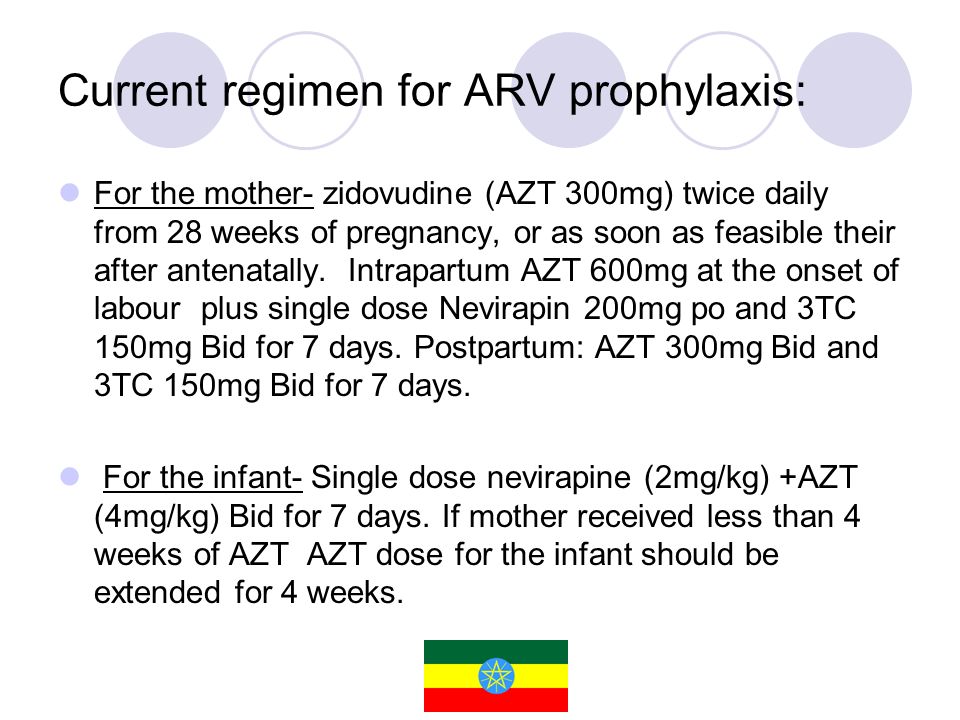 Current regimen for ARV prophylaxis:

For the mother- zidovudine (AZT 300mg) twice daily from 28 weeks of pregnancy, or as soon as feasible their after antenatally. Intrapartum AZT 600mg at the onset of labour plus single dose Nevirapin 200mg po and 3TC 150mg Bid for 7 days. Postpartum: AZT 300mg Bid and 3TC 150mg Bid for 7 days.

For the infant- Single dose nevirapine (2mg/kg) +AZT (4mg/kg) Bid for 7 days. If mother received less than 4 weeks of AZT AZT dose for the infant should be extended for 4 weeks.